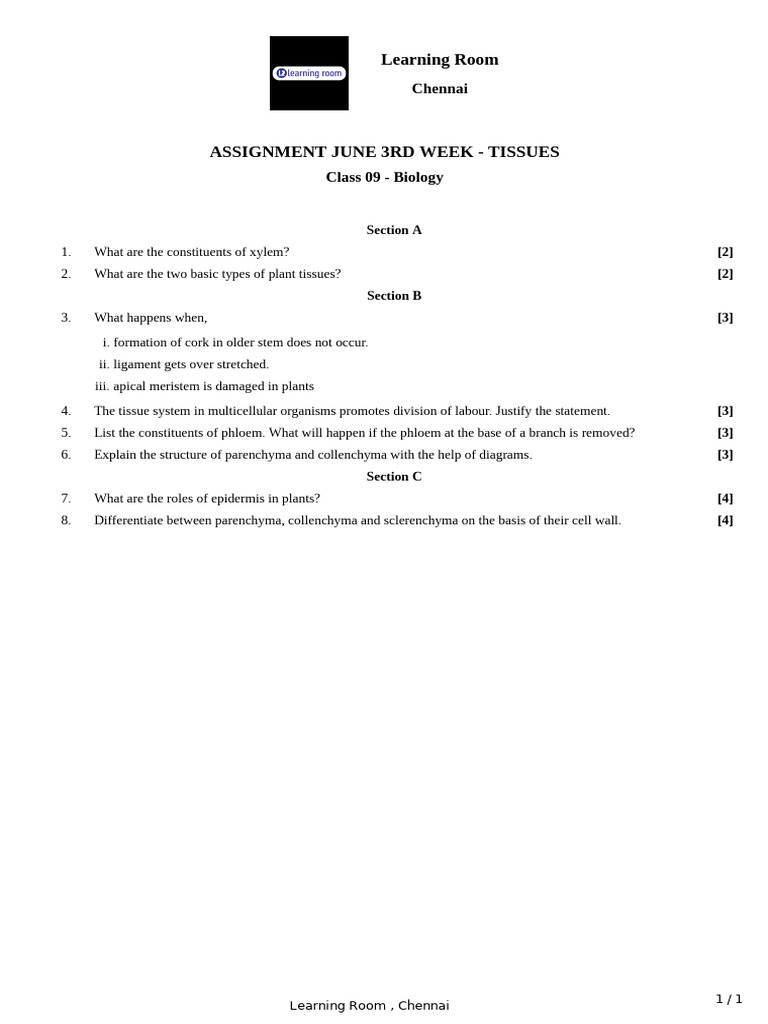 learning room

Learning Room

Chennai

ASSIGNMENT JUNE 3RD WEEK - TISSUES

Class 09 - Biology

Section A

1. What are the constituents of xylem? [2]

2. What are the two basic types of plant tissues? [2]

Section B

3. What happens when, [3]

i. formation of cork in older stem does not occur.

ii. ligament gets over stretched.

iii. apical meristem is damaged in plants

4. The tissue system in multicellular organisms promotes division of labour. Justify the statement. [3]

5. List the constituents of phloem. What will happen if the phloem at the base of a branch is removed? [3]

6. Explain the structure of parenchyma and collenchyma with the help of diagrams. [3]

Section C

7. What are the roles of epidermis in plants? [4]

8. Differentiate between parenchyma, collenchyma and sclerenchyma on the basis of their cell wall. [4]

Learning Room , Chennai

1 / 1